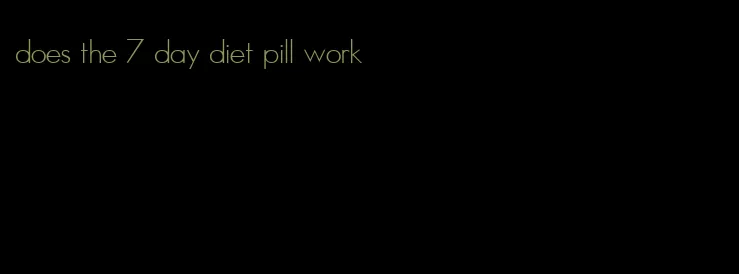 does the 7 day diet pill work